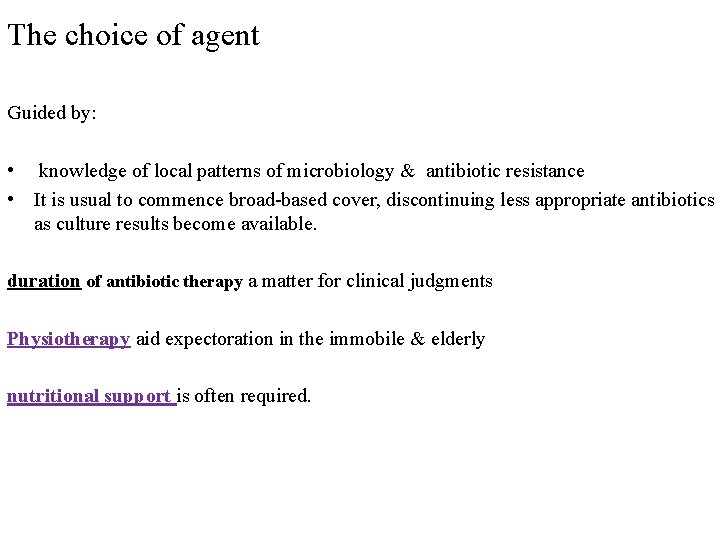 The choice of agent

Guided by:

• knowledge of local patterns of microbiology & antibiotic resistance
• It is usual to commence broad-based cover, discontinuing less appropriate antibiotics as culture results become available.

duration of antibiotic therapy a matter for clinical judgments

Physiotherapy aid expectoration in the immobile & elderly

nutritional support is often required.